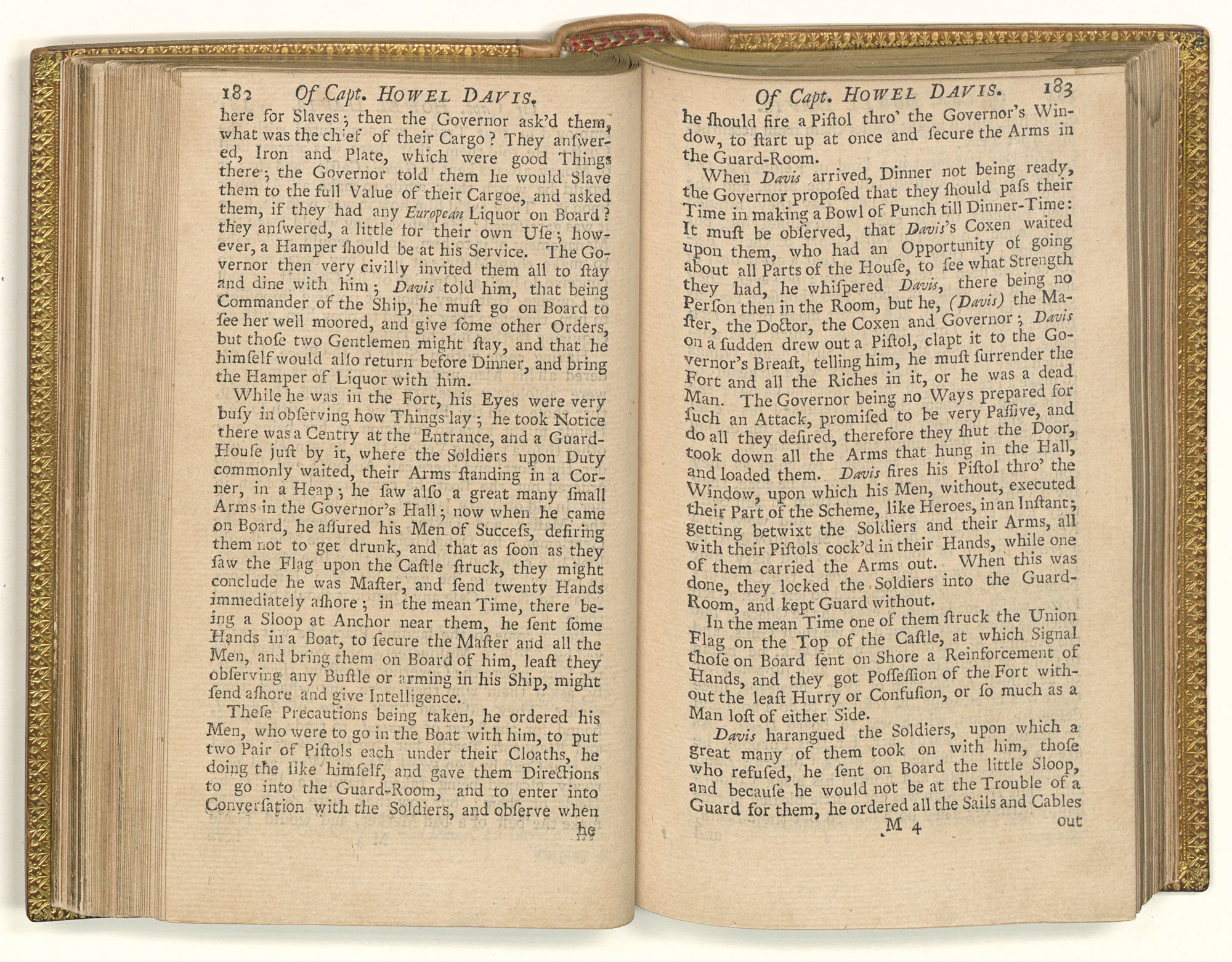 182 Of Capt. HOWEL DAVIS.

here for Slaves; then the Governor ask'd them, what was the chief of their Cargo? They anſwered, Iron and Plate, which were good Things there; the Governor told them he would Slave them to the full Value of their Cargoe, and asked them, if they had any European Liquor on Board? they anſwered, a little for their own Uſe; however, a Hamper ſhould be at his Service. The Governor then very civilly invited them all to ſtay and dine with him; Davis told him, that being Commander of the Ship, he muſt go on Board to ſee her well moored, and give ſome other Orders, but thoſe two Gentlemen might ſtay, and that he himſelf would alſo return before Dinner, and bring the Hamper of Liquor with him.

While he was in the Fort, his Eyes were very buſy in obſerving how Things lay; he took Notice there was a Centry at the Entrance, and a Guard-Houſe juſt by it, where the Soldiers upon Duty commonly waited, their Arms ſtanding in a Corner, in a Heap; he ſaw alſo a great many ſmall Arms in the Governor's Hall; now when he came on Board, he aſſured his Men of Succeſs, deſiring them not to get drunk, and that as ſoon as they ſaw the Flag upon the Caſtle ſtruck, they might conclude he was Maſter, and ſend twenty Hands immediately aſhore; in the mean Time, there being a Sloop at Anchor near them, he ſent ſome Hands in a Boat, to ſecure the Maſter and all the Men, and bring them on Board of him, leaſt they obſerving any Buſtle or arming in his Ship, might ſend aſhore and give Intelligence.

Theſe Precautions being taken, he ordered his Men, who were to go in the Boat with him, to put two Pair of Piſtols each under their Cloaths, he doing the like himſelf, and gave them Directions to go into the Guard-Room, and to enter into Converſation with the Soldiers, and obſerve when

he

Of Capt. HOWEL DAVIS. 183

he ſhould fire a Piſtol thro' the Governor's Window, to ſtart up at once and ſecure the Arms in the Guard-Room.

When Davis arrived, Dinner not being ready, the Governor propoſed that they ſhould paſs their Time in making a Bowl of Punch till Dinner-Time: It muſt be obſerved, that Davis's Coxen waited upon them, who had an Opportunity of going about all Parts of the Houſe, to ſee what Strength they had, he whiſpered Davis, there being no Perſon then in the Room, but he, (Davis) the Maſter, the Doctor, the Coxen and Governor; Davis on a ſudden drew out a Piſtol, clapt it to the Governor's Breaſt, telling him, he muſt ſurrender the Fort and all the Riches in it, or he was a dead Man. The Governor being no Ways prepared for ſuch an Attack, promiſed to be very Paſſive, and do all they deſired, therefore they ſhut the Door, took down all the Arms that hung in the Hall, and loaded them. Davis fires his Piſtol thro' the Window, upon which his Men, without, executed their Part of the Scheme, like Heroes, in an Inſtant; getting betwixt the Soldiers and their Arms, all with their Piſtols cock'd in their Hands, while one of them carried the Arms out. When this was done, they locked the Soldiers into the Guard-Room, and kept Guard without.

In the mean Time one of them ſtruck the Union Flag on the Top of the Caſtle, at which Signal thoſe on Board ſent on Shore a Reinforcement of Hands, and they got Poſſeſſion of the Fort without the leaſt Hurry or Confuſion, or ſo much as a Man loſt of either Side.

Davis harangued the Soldiers, upon which a great many of them took on with him, thoſe who refuſed, he ſent on Board the little Sloop, and becauſe he would not be at the Trouble of a Guard for them, he ordered all the Sails and Cables

M 4 out